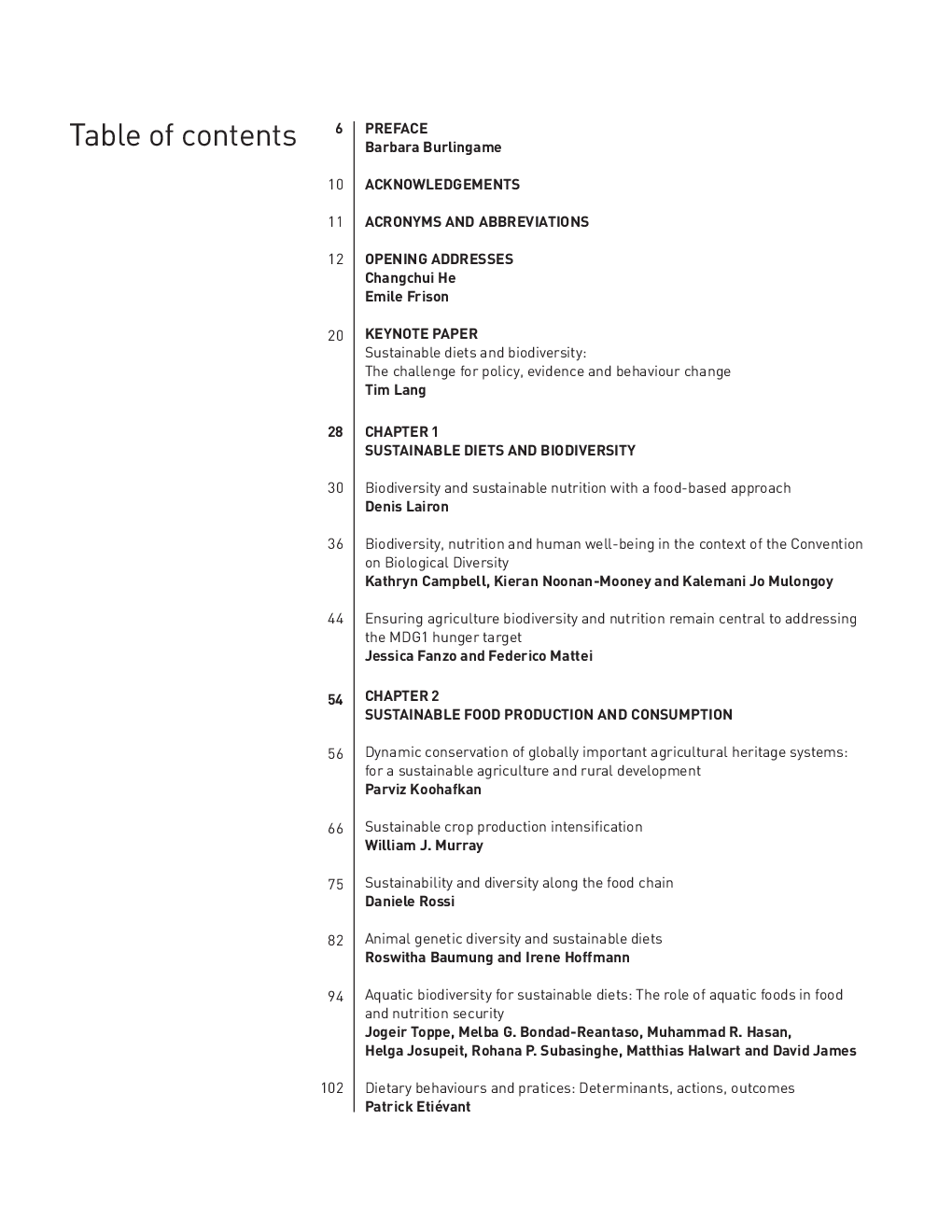 Table of contents

6 PREFACE
Barbara Burlingame

10 ACKNOWLEDGEMENTS

11 ACRONYMS AND ABBREVIATIONS

12 OPENING ADDRESSES
Changchui He
Emile Frison

20 KEYNOTE PAPER
Sustainable diets and biodiversity:
The challenge for policy, evidence and behaviour change
Tim Lang

28 CHAPTER 1
SUSTAINABLE DIETS AND BIODIVERSITY

30 Biodiversity and sustainable nutrition with a food-based approach
Denis Lairon

36 Biodiversity, nutrition and human well-being in the context of the Convention on Biological Diversity
Kathryn Campbell, Kieran Noonan-Mooney and Kalemani Jo Mulongoy

44 Ensuring agriculture biodiversity and nutrition remain central to addressing the MDG1 hunger target
Jessica Fanzo and Federico Mattei

54 CHAPTER 2
SUSTAINABLE FOOD PRODUCTION AND CONSUMPTION

56 Dynamic conservation of globally important agricultural heritage systems: for a sustainable agriculture and rural development
Parviz Koohafkan

66 Sustainable crop production intensification
William J. Murray

75 Sustainability and diversity along the food chain
Daniele Rossi

82 Animal genetic diversity and sustainable diets
Roswitha Baumung and Irene Hoffmann

94 Aquatic biodiversity for sustainable diets: The role of aquatic foods in food and nutrition security
Jogeir Toppe, Melba G. Bondad-Reantaso, Muhammad R. Hasan, Helga Josupeit, Rohana P. Subasinghe, Matthias Halwart and David James

102 Dietary behaviours and pratices: Determinants, actions, outcomes
Patrick Etiévant